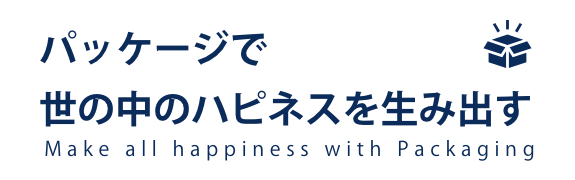 パッケージで
世の中のハピネスを生み出す
Make all happiness with Packaging